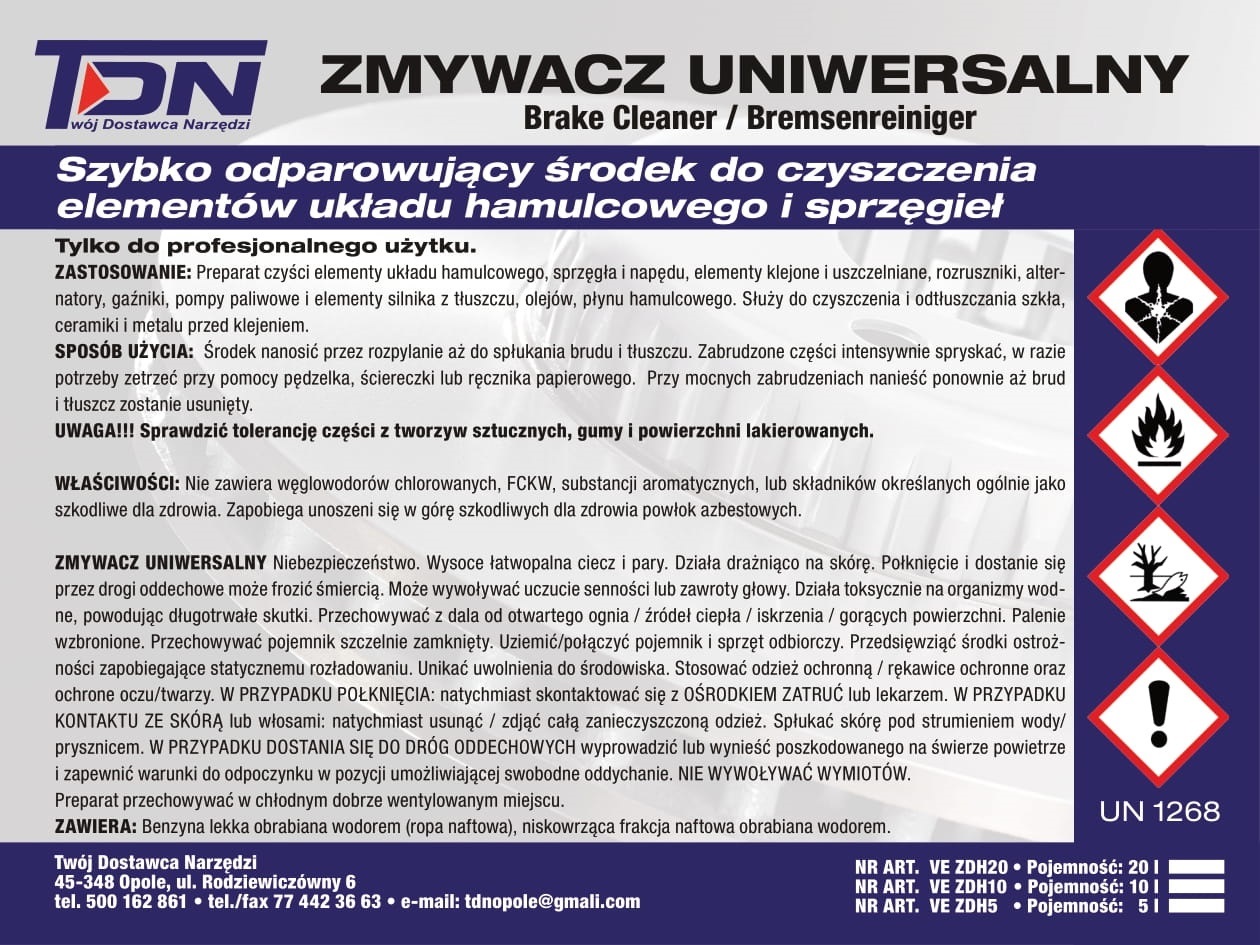 TDN
Twój Dostawca Narzędzi

ZMYWACZ UNIWERSALNY
Brake Cleaner / Bremsenreiniger

Szybko odparowujący środek do czyszczenia elementów układu hamulcowego i sprzęgieł

Tylko do profesjonalnego użytku.
ZASTOSOWANIE: Preparat czyści elementy układu hamulcowego, sprzęgła i napędu, elementy klejone i uszczelniane, rozruszniki, alternatory, gaźniki, pompy paliwowe i elementy silnika z tłuszczu, olejów, płynu hamulcowego. Służy do czyszczenia i odtłuszczania szkła, ceramiki i metalu przed klejeniem.
SPOSÓB UŻYCIA: Środek nanosić przez rozpylanie aż do spłukania brudu i tłuszczu. Zabrudzone części intensywnie spryskać, w razie potrzeby zetrzeć przy pomocy pędzelka, ściereczki lub ręcznika papierowego. Przy mocnych zabrudzeniach nanieść ponownie aż brud i tłuszcz zostanie usunięty.
UWAGA!!! Sprawdzić tolerancję części z tworzyw sztucznych, gumy i powierzchni lakierowanych.

WŁAŚCIWOŚCI: Nie zawiera węglowodorów chlorowanych, FCKW, substancji aromatycznych, lub składników określanych ogólnie jako szkodliwe dla zdrowia. Zapobiega unoszeni się w górę szkodliwych dla zdrowia powłok azbestowych.

ZMYWACZ UNIWERSALNY Niebezpieczeństwo. Wysoce łatwopalna ciecz i pary. Działa drażniąco na skórę. Połknięcie i dostanie się przez drogi oddechowe może frozić śmiercią. Może wywoływać uczucie senności lub zawroty głowy. Działa toksycznie na organizmy wodne, powodując długotrwałe skutki. Przechowywać z dala od otwartego ognia / źródeł ciepła / iskrzenia / gorących powierzchni. Palenie wzbronione. Przechowywać pojemnik szczelnie zamknięty. Uziemić/połączyć pojemnik i sprzęt odbiorczy. Przedsięwziąć środki ostrożności zapobiegające statycznemu rozładowaniu. Unikać uwolnienia do środowiska. Stosować odzież ochronną / rękawice ochronne oraz ochrone oczu/twarzy. W PRZYPADKU POŁKNIĘCIA: natychmiast skontaktować się z OŚRODKIEM ZATRUĆ lub lekarzem. W PRZYPADKU KONTAKTU ZE SKÓRĄ lub włosami: natychmiast usunąć / zdjąć całą zanieczyszczoną odzież. Spłukać skórę pod strumieniem wody/ prysznicem. W PRZYPADKU DOSTANIA SIĘ DO DRÓG ODDECHOWYCH wyprowadzić lub wynieść poszkodowanego na świerze powietrze i zapewnić warunki do odpoczynku w pozycji umożliwiającej swobodne oddychanie. NIE WYWOŁYWAĆ WYMIOTÓW.
Preparat przechowywać w chłodnym dobrze wentylowanym miejscu.
ZAWIERA: Benzyna lekka obrabiana wodorem (ropa naftowa), niskowrząca frakcja naftowa obrabiana wodorem.

UN 1268

Twój Dostawca Narzędzi
45-348 Opole, ul. Rodziewiczówny 6
tel. 500 162 861 • tel./fax 77 442 36 63 • e-mail: tdnopole@gmali.com

NR ART. VE ZDH20 • Pojemność: 20 l
NR ART. VE ZDH10 • Pojemność: 10 l
NR ART. VE ZDH5 • Pojemność: 5 l